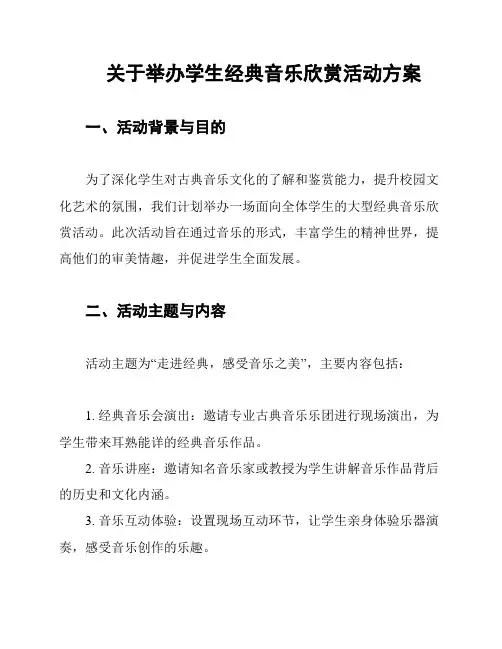 关于举办学生经典音乐欣赏活动方案

一、活动背景与目的

为了深化学生对古典音乐文化的了解和鉴赏能力，提升校园文化艺术的氛围，我们计划举办一场面向全体学生的大型经典音乐欣赏活动。此次活动旨在通过音乐的形式，丰富学生的精神世界，提高他们的审美情趣，并促进学生全面发展。

二、活动主题与内容

活动主题为“走进经典，感受音乐之美”，主要内容包括：

1. 经典音乐会演出：邀请专业古典音乐乐团进行现场演出，为学生带来耳熟能详的经典音乐作品。

2. 音乐讲座：邀请知名音乐家或教授为学生讲解音乐作品背后的历史和文化内涵。

3. 音乐互动体验：设置现场互动环节，让学生亲身体验乐器演奏，感受音乐创作的乐趣。